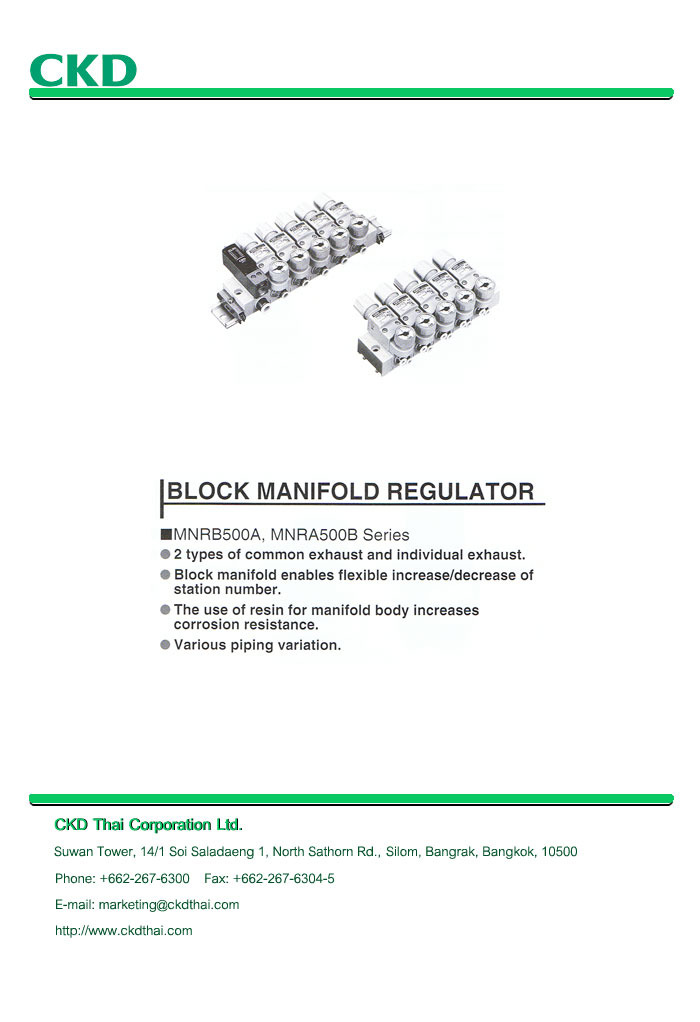 CKD

BLOCK MANIFOLD REGULATOR

■MNRB500A, MNRA500B Series
● 2 types of common exhaust and individual exhaust.
● Block manifold enables flexible increase/decrease of station number.
● The use of resin for manifold body increases corrosion resistance.
● Various piping variation.

CKD Thai Corporation Ltd.

Suwan Tower, 14/1 Soi Saladaeng 1, North Sathorn Rd., Silom, Bangrak, Bangkok, 10500

Phone: +662-267-6300 Fax: +662-267-6304-5

E-mail: marketing@ckdthai.com

http://www.ckdthai.com